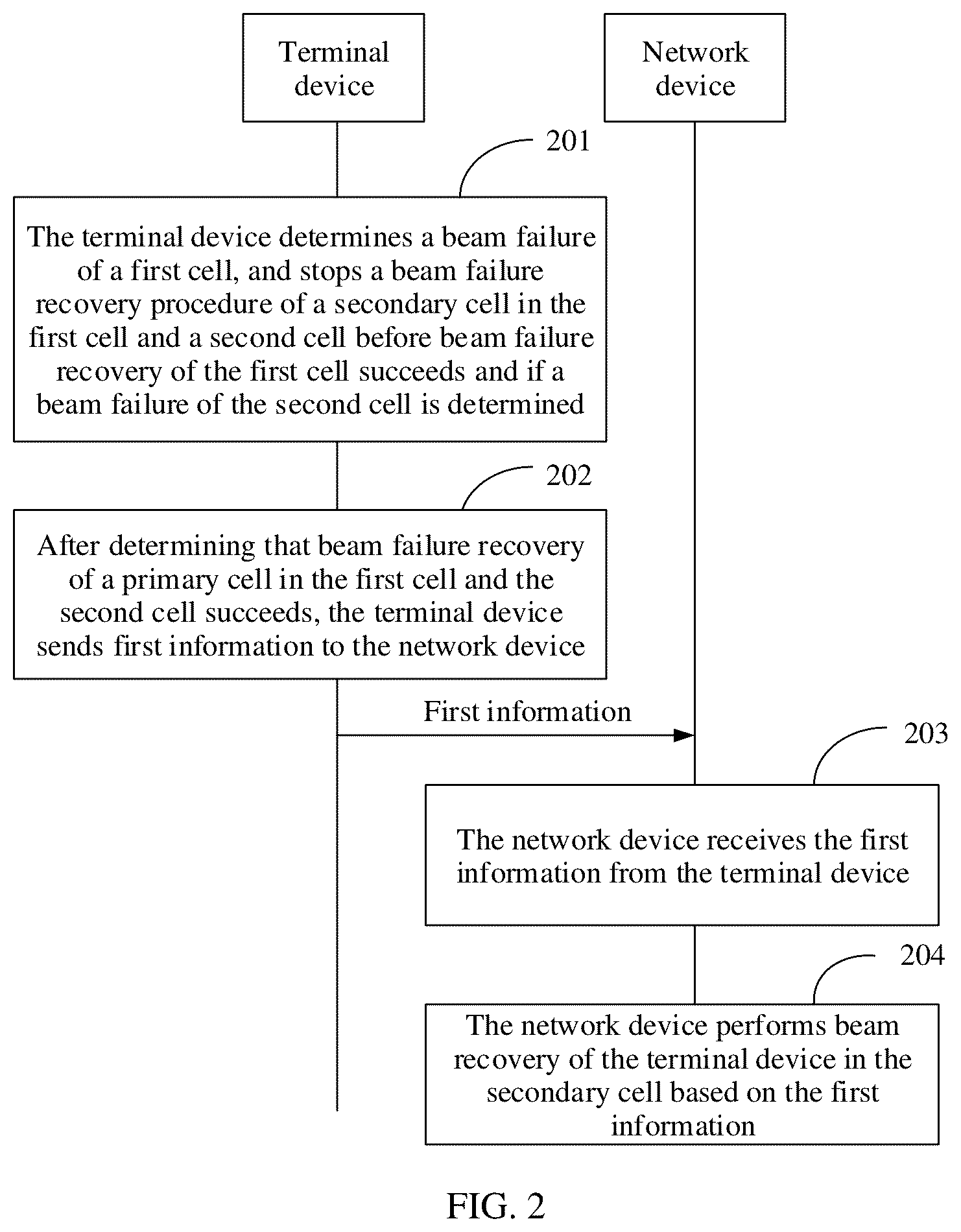 Terminal device

Network device

201

The terminal device determines a beam failure of a first cell, and stops a beam failure recovery procedure of a secondary cell in the first cell and a second cell before beam failure recovery of the first cell succeeds and if a beam failure of the second cell is determined

202

After determining that beam failure recovery of a primary cell in the first cell and the second cell succeeds, the terminal device sends first information to the network device

First information

203

The network device receives the first information from the terminal device

204

The network device performs beam recovery of the terminal device in the secondary cell based on the first information

FIG. 2